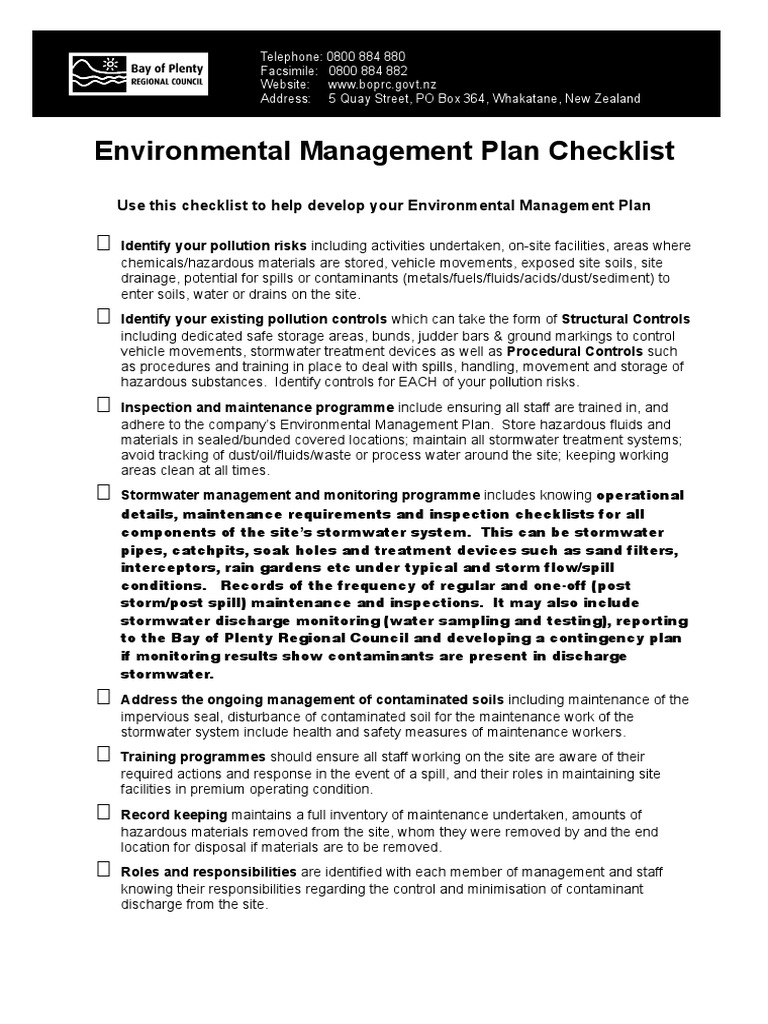 Bay of Plenty
REGIONAL COUNCIL

Telephone: 0800 884 880
Facsimile: 0800 884 882
Website: www.boprc.govt.nz
Address: 5 Quay Street, PO Box 364, Whakatane, New Zealand

Environmental Management Plan Checklist

Use this checklist to help develop your Environmental Management Plan

☐ Identify your pollution risks including activities undertaken, on-site facilities, areas where chemicals/hazardous materials are stored, vehicle movements, exposed site soils, site drainage, potential for spills or contaminants (metals/fuels/fluids/acids/dust/sediment) to enter soils, water or drains on the site.

☐ Identify your existing pollution controls which can take the form of Structural Controls including dedicated safe storage areas, bunds, judder bars & ground markings to control vehicle movements, stormwater treatment devices as well as Procedural Controls such as procedures and training in place to deal with spills, handling, movement and storage of hazardous substances. Identify controls for EACH of your pollution risks.

☐ Inspection and maintenance programme include ensuring all staff are trained in, and adhere to the company's Environmental Management Plan. Store hazardous fluids and materials in sealed/bunded covered locations; maintain all stormwater treatment systems; avoid tracking of dust/oil/fluids/waste or process water around the site; keeping working areas clean at all times.

☐ Stormwater management and monitoring programme includes knowing operational details, maintenance requirements and inspection checklists for all components of the site's stormwater system. This can be stormwater pipes, catchpits, soak holes and treatment devices such as sand filters, interceptors, rain gardens etc under typical and storm flow/spill conditions. Records of the frequency of regular and one-off (post storm/post spill) maintenance and inspections. It may also include stormwater discharge monitoring (water sampling and testing), reporting to the Bay of Plenty Regional Council and developing a contingency plan if monitoring results show contaminants are present in discharge stormwater.

☐ Address the ongoing management of contaminated soils including maintenance of the impervious seal, disturbance of contaminated soil for the maintenance work of the stormwater system include health and safety measures of maintenance workers.

☐ Training programmes should ensure all staff working on the site are aware of their required actions and response in the event of a spill, and their roles in maintaining site facilities in premium operating condition.

☐ Record keeping maintains a full inventory of maintenance undertaken, amounts of hazardous materials removed from the site, whom they were removed by and the end location for disposal if materials are to be removed.

☐ Roles and responsibilities are identified with each member of management and staff knowing their responsibilities regarding the control and minimisation of contaminant discharge from the site.